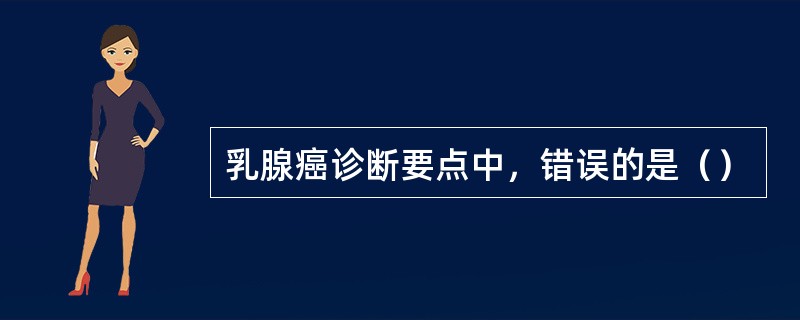 乳腺癌诊断要点中，错误的是（）